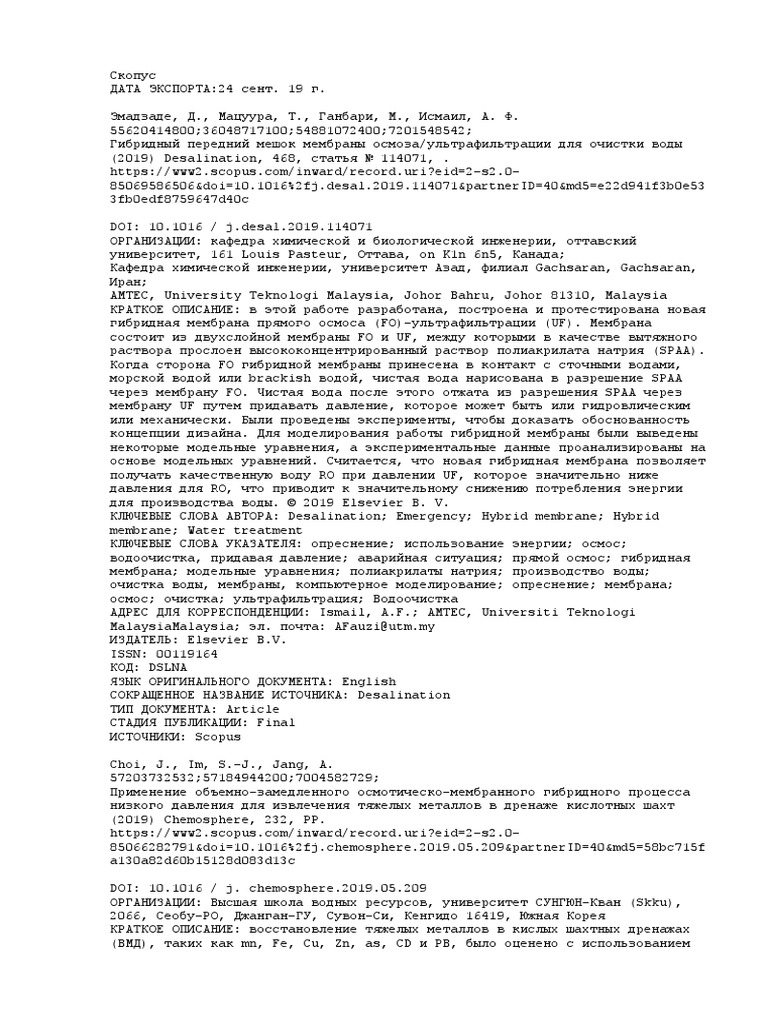 Скопус
ДАТА ЭКСПОРТА:24 сент. 19 г.

Эмадзаде, Д., Мацуура, Т., Ганбари, М., Исмаил, А. Ф.
55620414800;36048717100;54881072400;7201548542;
Гибридный передний мешок мембраны осмоза/ультрафильтрации для очистки воды
(2019) Desalination, 468, статья № 114071, .
https://www2.scopus.com/inward/record.uri?eid=2-s2.0-85069586506&doi=10.1016%2fj.desal.2019.114071&partnerID=40&md5=e22d941f3b0e533fb0edf8759647d40c

DOI: 10.1016 / j.desal.2019.114071
ОРГАНИЗАЦИИ: кафедра химической и биологической инженерии, оттавский университет, 161 Louis Pasteur, Оттава, on K1n 6n5, Канада;
Кафедра химической инженерии, университет Азад, филиал Gachsaran, Gachsaran, Иран;
AMTEC, University Teknologi Malaysia, Johor Bahru, Johor 81310, Malaysia
КРАТКОЕ ОПИСАНИЕ: в этой работе разработана, построена и протестирована новая гибридная мембрана прямого осмоса (FO)-ультрафильтрации (UF). Мембрана состоит из двухслойной мембраны FO и UF, между которыми в качестве вытяжного раствора прослоен высококонцентрированный раствор полиакрилата натрия (SPAA). Когда сторона FO гибридной мембраны принесена в контакт с сточными водами, морской водой или brackish водой, чистая вода нарисована в разрешение SPAA через мембрану FO. Чистая вода после этого отжата из разрешения SPAA через мембрану UF путем придавать давление, которое может быть или гидровлическим или механически. Были проведены эксперименты, чтобы доказать обоснованность концепции дизайна. Для моделирования работы гибридной мембраны были выведены некоторые модельные уравнения, а экспериментальные данные проанализированы на основе модельных уравнений. Считается, что новая гибридная мембрана позволяет получать качественную воду RO при давлении UF, которое значительно ниже давления для RO, что приводит к значительному снижению потребления энергии для производства воды. © 2019 Elsevier B. V.
КЛЮЧЕВЫЕ СЛОВА АВТОРА: Desalination; Emergency; Hybrid membrane; Hybrid membrane; Water treatment
КЛЮЧЕВЫЕ СЛОВА УКАЗАТЕЛЯ: опреснение; использование энергии; осмос; водоочистка, придавая давление; аварийная ситуация; прямой осмос; гибридная мембрана; модельные уравнения; полиакрилаты натрия; производство воды; очистка воды, мембраны, компьютерное моделирование; опреснение; мембрана; осмос; очистка; ультрафильтрация; Водоочистка
АДРЕС ДЛЯ КОРРЕСПОНДЕНЦИИ: Ismail, A.F.; AMTEC, Universiti Teknologi MalaysiaMalaysia; эл. почта: AFauzi@utm.my
ИЗДАТЕЛЬ: Elsevier B.V.
ISSN: 00119164
КОД: DSLNA
ЯЗЫК ОРИГИНАЛЬНОГО ДОКУМЕНТА: English
СОКРАЩЕННОЕ НАЗВАНИЕ ИСТОЧНИКА: Desalination
ТИП ДОКУМЕНТА: Article
СТАДИЯ ПУБЛИКАЦИИ: Final
ИСТОЧНИКИ: Scopus

Choi, J., Im, S.-J., Jang, A.
57203732532;57184944200;7004582729;
Применение объемно-замедленного осмотическо-мембранного гибридного процесса низкого давления для извлечения тяжелых металлов в дренаже кислотных шахт
(2019) Chemosphere, 232, PP.
https://www2.scopus.com/inward/record.uri?eid=2-s2.0-85066282791&doi=10.1016%2fj.chemosphere.2019.05.209&partnerID=40&md5=58bc715fa130a82d60b15128d083d13c

DOI: 10.1016 / j. chemosphere.2019.05.209
ОРГАНИЗАЦИИ: Высшая школа водных ресурсов, университет СУНГЮН-Кван (Skku), 2066, Сеобу-РО, Джанган-ГУ, Сувон-Си, Кенгидо 16419, Южная Корея
КРАТКОЕ ОПИСАНИЕ: восстановление тяжелых металлов в кислых шахтных дренажах (ВМД), таких как mn, Fe, Cu, Zn, as, CD и PB, было оценено с использованием